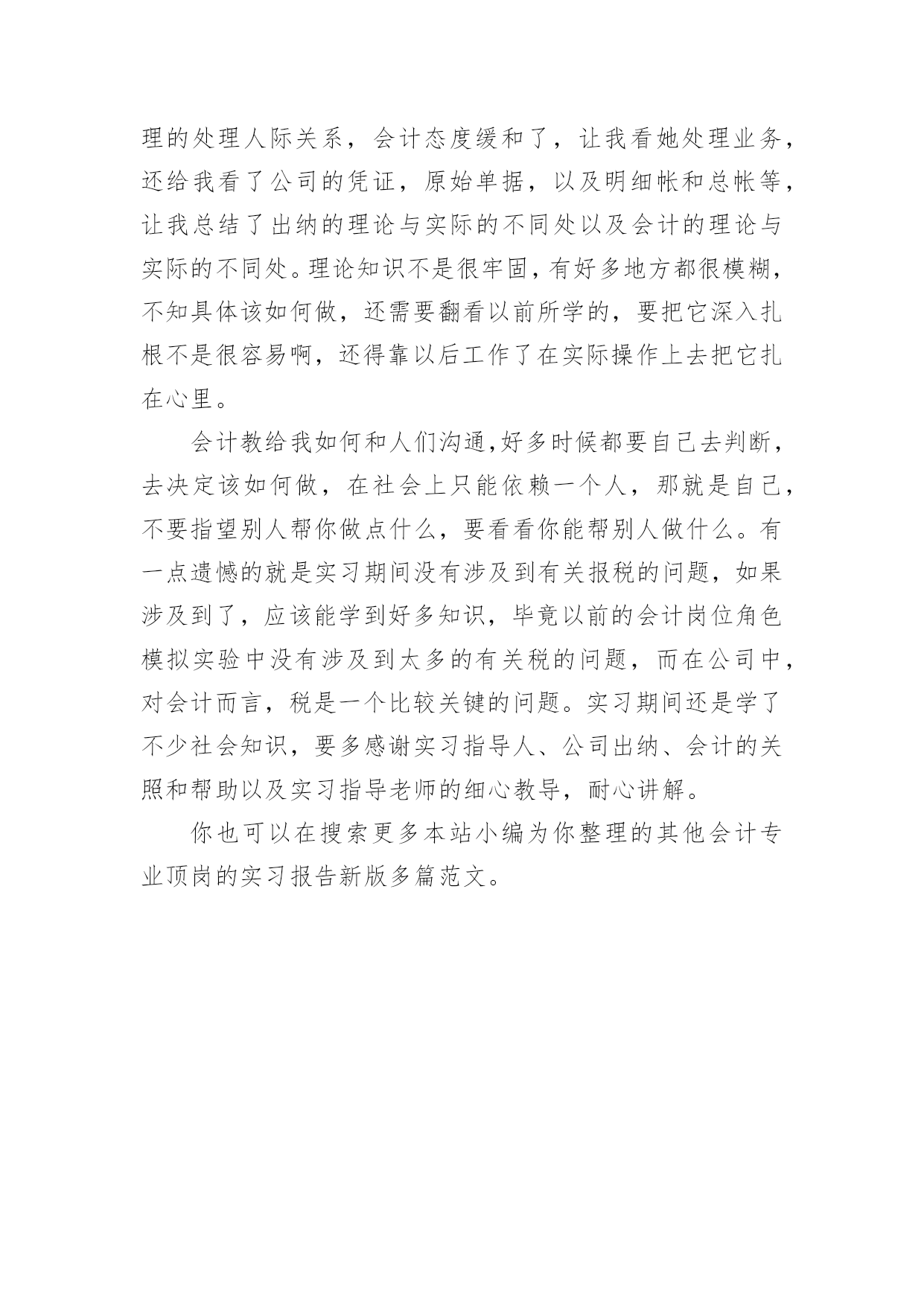 理的处理人际关系，会计态度缓和了，让我看她处理业务，还给我看了公司的凭证，原始单据，以及明细帐和总帐等，让我总结了出纳的理论与实际的不同处以及会计的理论与实际的不同处。理论知识不是很牢固，有好多地方都很模糊，不知具体该如何做，还需要翻看以前所学的，要把它深入扎根不是很容易啊，还得靠以后工作了在实际操作上去把它扎在心里。

会计教给我如何和人们沟通,好多时候都要自己去判断，去决定该如何做，在社会上只能依赖一个人，那就是自己，不要指望别人帮你做点什么，要看看你能帮别人做什么。有一点遗憾的就是实习期间没有涉及到有关报税的问题，如果涉及到了，应该能学到好多知识，毕竟以前的会计岗位角色模拟实验中没有涉及到太多的有关税的问题，而在公司中，对会计而言，税是一个比较关键的问题。实习期间还是学了不少社会知识，要多感谢实习指导人、公司出纳、会计的关照和帮助以及实习指导老师的细心教导，耐心讲解。

你也可以在搜索更多本站小编为你整理的其他会计专业顶岗的实习报告新版多篇范文。